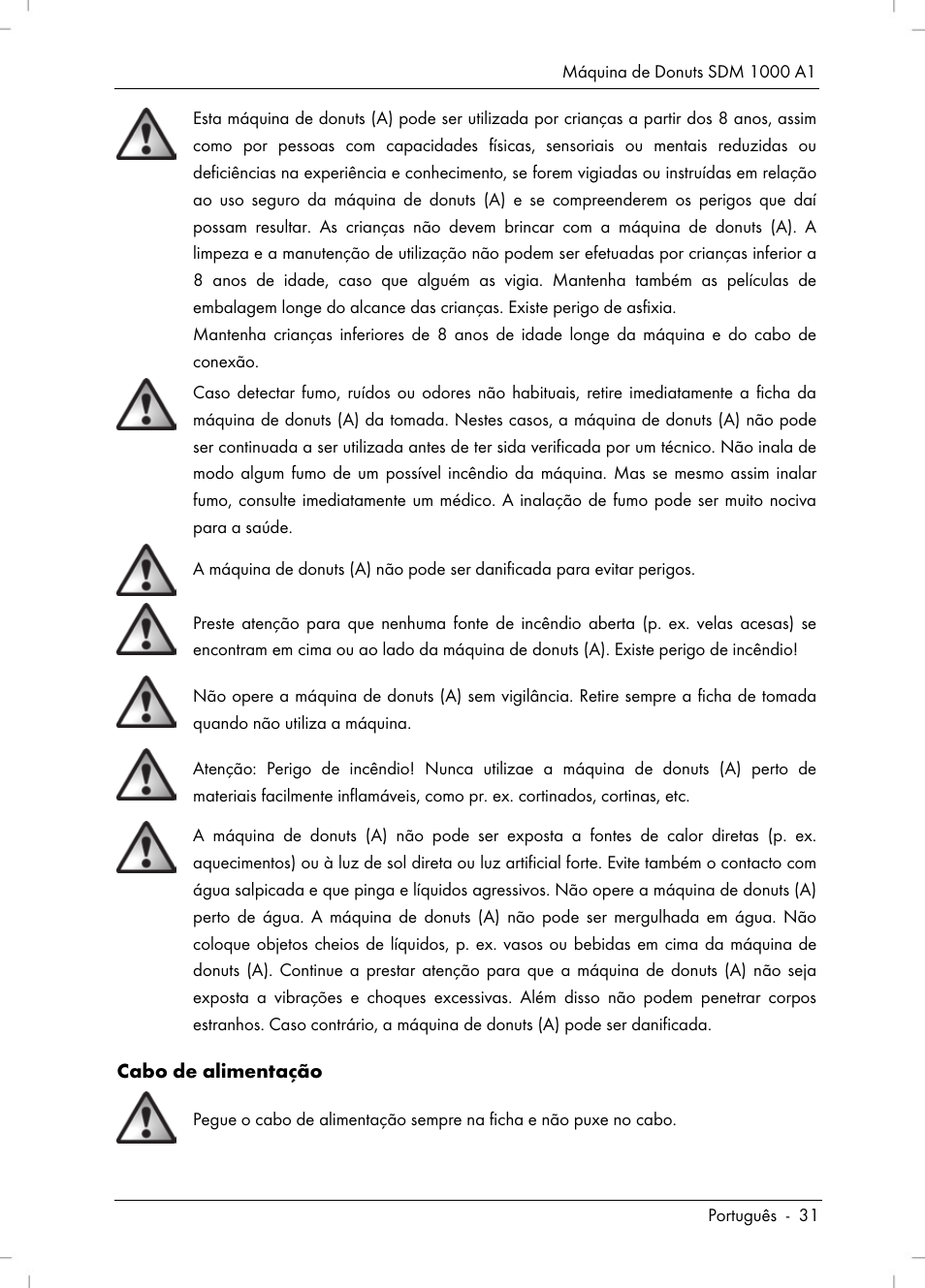 Máquina de Donuts SDM 1000 A1

Esta máquina de donuts (A) pode ser utilizada por crianças a partir dos 8 anos, assim como por pessoas com capacidades físicas, sensoriais ou mentais reduzidas ou deficiências na experiência e conhecimento, se forem vigiadas ou instruídas em relação ao uso seguro da máquina de donuts (A) e se compreenderem os perigos que daí possam resultar. As crianças não devem brincar com a máquina de donuts (A). A limpeza e a manutenção de utilização não podem ser efetuadas por crianças inferior a 8 anos de idade, caso que alguém as vigia. Mantenha também as películas de embalagem longe do alcance das crianças. Existe perigo de asfixia.
Mantenha crianças inferiores de 8 anos de idade longe da máquina e do cabo de conexão.

Caso detectar fumo, ruídos ou odores não habituais, retire imediatamente a ficha da máquina de donuts (A) da tomada. Nestes casos, a máquina de donuts (A) não pode ser continuada a ser utilizada antes de ter sida verificada por um técnico. Não inala de modo algum fumo de um possível incêndio da máquina. Mas se mesmo assim inalar fumo, consulte imediatamente um médico. A inalação de fumo pode ser muito nociva para a saúde.

A máquina de donuts (A) não pode ser danificada para evitar perigos.

Preste atenção para que nenhuma fonte de incêndio aberta (p. ex. velas acesas) se encontram em cima ou ao lado da máquina de donuts (A). Existe perigo de incêndio!

Não opere a máquina de donuts (A) sem vigilância. Retire sempre a ficha de tomada quando não utiliza a máquina.

Atenção: Perigo de incêndio! Nunca utilizae a máquina de donuts (A) perto de materiais facilmente inflamáveis, como pr. ex. cortinados, cortinas, etc.

A máquina de donuts (A) não pode ser exposta a fontes de calor diretas (p. ex. aquecimentos) ou à luz de sol direta ou luz artificial forte. Evite também o contacto com água salpicada e que pinga e líquidos agressivos. Não opere a máquina de donuts (A) perto de água. A máquina de donuts (A) não pode ser mergulhada em água. Não coloque objetos cheios de líquidos, p. ex. vasos ou bebidas em cima da máquina de donuts (A). Continue a prestar atenção para que a máquina de donuts (A) não seja exposta a vibrações e choques excessivas. Além disso não podem penetrar corpos estranhos. Caso contrário, a máquina de donuts (A) pode ser danificada.

Cabo de alimentação

Pegue o cabo de alimentação sempre na ficha e não puxe no cabo.

Português - 31